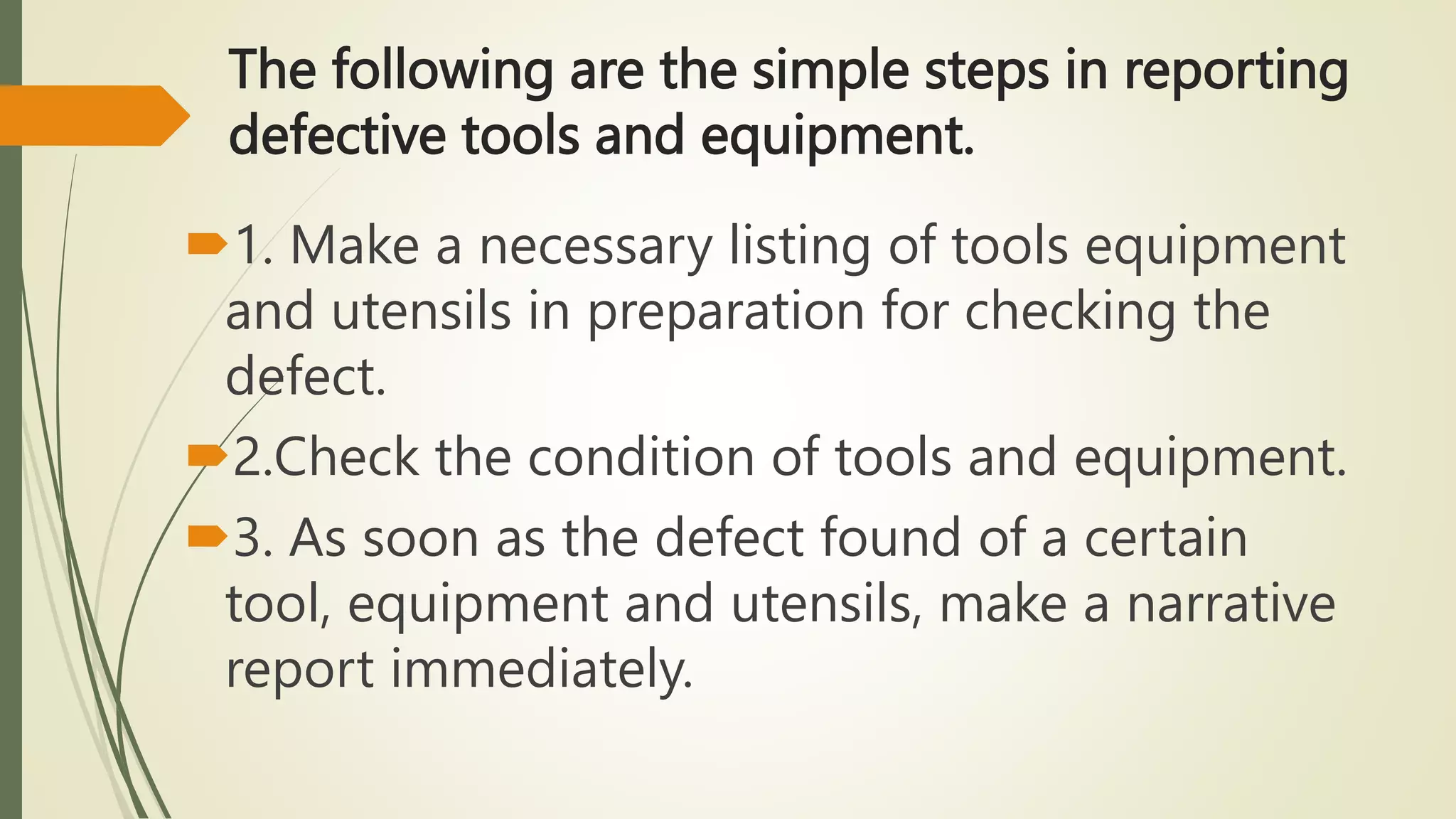 The following are the simple steps in reporting defective tools and equipment.

1. Make a necessary listing of tools equipment and utensils in preparation for checking the defect.

2.Check the condition of tools and equipment.

3. As soon as the defect found of a certain tool, equipment and utensils, make a narrative report immediately.